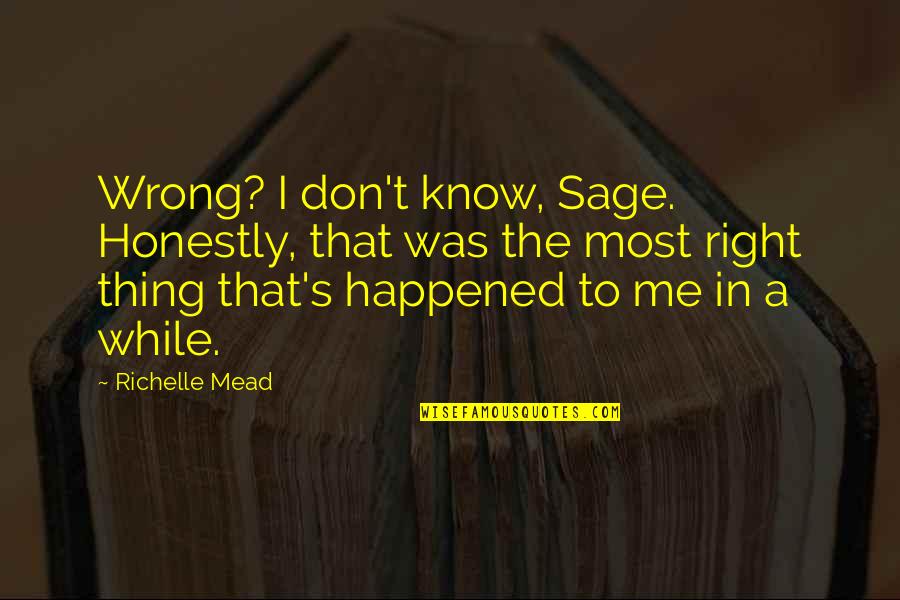 Wrong? I don't know, Sage. Honestly, that was the most right thing that's happened to me in a while.

- Richelle Mead

WISEFAMOUSQUOTES.COM